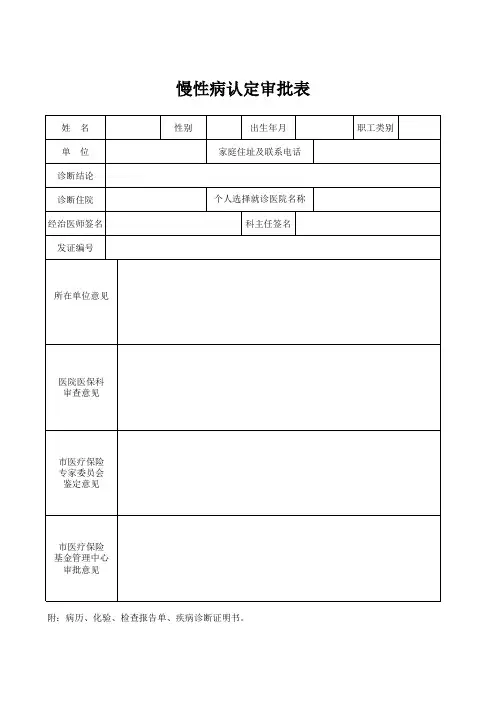 慢性病认定审批表

| 姓　名 | | 性别 | | 出生年月 | | 职工类别 | |
|---|---|---|---|---|---|---|---|
| 单　位 | | | 家庭住址及联系电话 | | | | |
| 诊断结论 | | | | | | | |
| 诊断住院 | | | 个人选择就诊医院名称 | | | | |
| 经治医师签名 | | | | 科主任签名 | | | |
| 发证编号 | | | | | | | |
| 所在单位意见 | | | | | | | |
| 医院医保科审查意见 | | | | | | | |
| 市医疗保险专家委员会鉴定意见 | | | | | | | |
| 市医疗保险基金管理中心审批意见 | | | | | | | |

附：病历、化验、检查报告单、疾病诊断证明书。